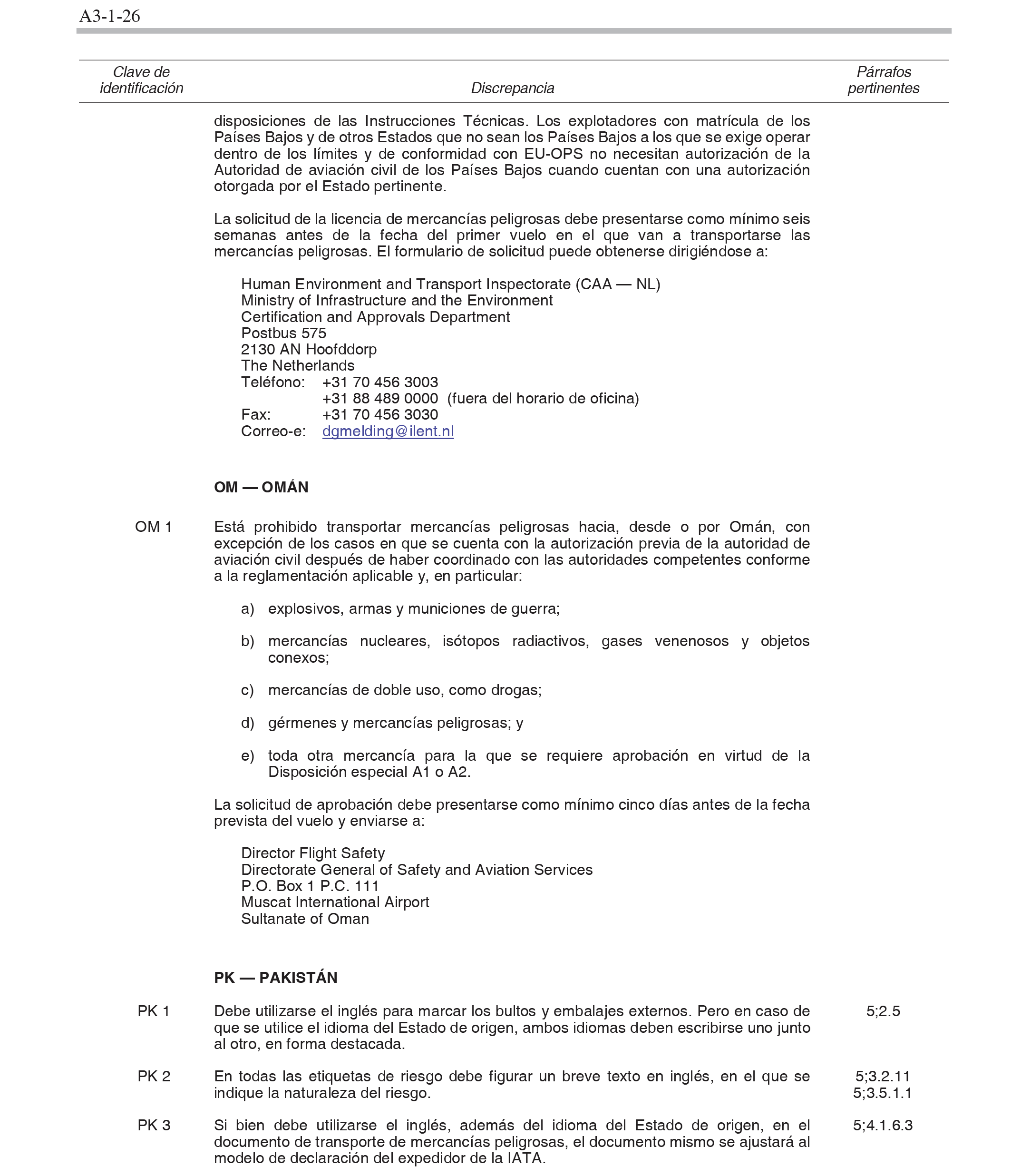 A3-1-26

| Clave de identificación | Discrepancia | Párrafos pertinentes |
|---|---|---|

disposiciones de las Instrucciones Técnicas. Los explotadores con matrícula de los Países Bajos y de otros Estados que no sean los Países Bajos a los que se exige operar dentro de los límites y de conformidad con EU-OPS no necesitan autorización de la Autoridad de aviación civil de los Países Bajos cuando cuentan con una autorización otorgada por el Estado pertinente.

La solicitud de la licencia de mercancías peligrosas debe presentarse como mínimo seis semanas antes de la fecha del primer vuelo en el que van a transportarse las mercancías peligrosas. El formulario de solicitud puede obtenerse dirigiéndose a:

Human Environment and Transport Inspectorate (CAA — NL)
Ministry of Infrastructure and the Environment
Certification and Approvals Department
Postbus 575
2130 AN Hoofddorp
The Netherlands
Teléfono: +31 70 456 3003
+31 88 489 0000 (fuera del horario de oficina)
Fax: +31 70 456 3030
Correo-e: dgmelding@ilent.nl

OM — OMÁN

OM 1 Está prohibido transportar mercancías peligrosas hacia, desde o por Omán, con excepción de los casos en que se cuenta con la autorización previa de la autoridad de aviación civil después de haber coordinado con las autoridades competentes conforme a la reglamentación aplicable y, en particular:

a) explosivos, armas y municiones de guerra;

b) mercancías nucleares, isótopos radiactivos, gases venenosos y objetos conexos;

c) mercancías de doble uso, como drogas;

d) gérmenes y mercancías peligrosas; y

e) toda otra mercancía para la que se requiere aprobación en virtud de la Disposición especial A1 o A2.

La solicitud de aprobación debe presentarse como mínimo cinco días antes de la fecha prevista del vuelo y enviarse a:

Director Flight Safety
Directorate General of Safety and Aviation Services
P.O. Box 1 P.C. 111
Muscat International Airport
Sultanate of Oman

PK — PAKISTÁN

PK 1 Debe utilizarse el inglés para marcar los bultos y embalajes externos. Pero en caso de que se utilice el idioma del Estado de origen, ambos idiomas deben escribirse uno junto al otro, en forma destacada. 5;2.5

PK 2 En todas las etiquetas de riesgo debe figurar un breve texto en inglés, en el que se indique la naturaleza del riesgo. 5;3.2.11 5;3.5.1.1

PK 3 Si bien debe utilizarse el inglés, además del idioma del Estado de origen, en el documento de transporte de mercancías peligrosas, el documento mismo se ajustará al modelo de declaración del expedidor de la IATA. 5;4.1.6.3